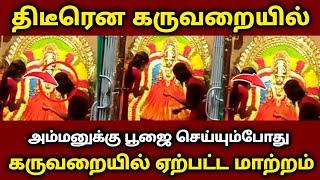 திடீரென கருவறையில்

அம்மனுக்கு பூஜை செய்யும்போது
கருவறையில் ஏற்பட்ட மாற்றம்